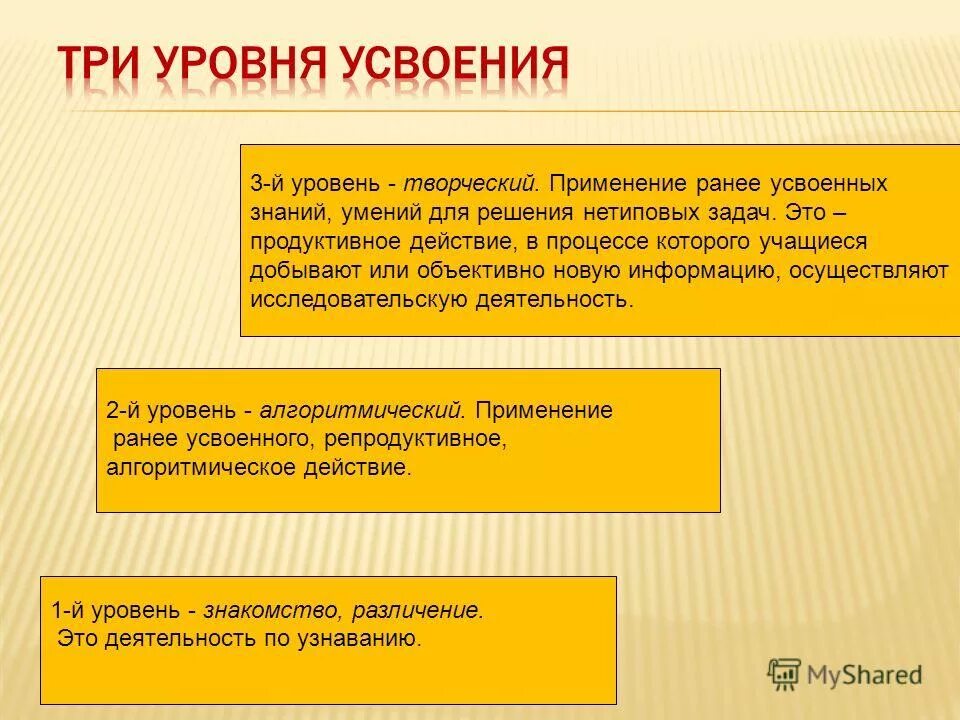 ТРИ УРОВНЯ УСВОЕНИЯ

3-й уровень - творческий. Применение ранее усвоенных знаний, умений для решения нетиповых задач. Это – продуктивное действие, в процессе которого учащиеся добывают или объективно новую информацию, осуществляют исследовательскую деятельность.

2-й уровень - алгоритмический. Применение ранее усвоенного, репродуктивное, алгоритмическое действие.

1-й уровень - знакомство, различение. Это деятельность по узнаванию.

MyShared